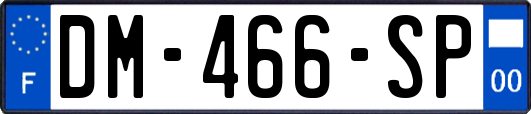 F
DM-466-SP
00